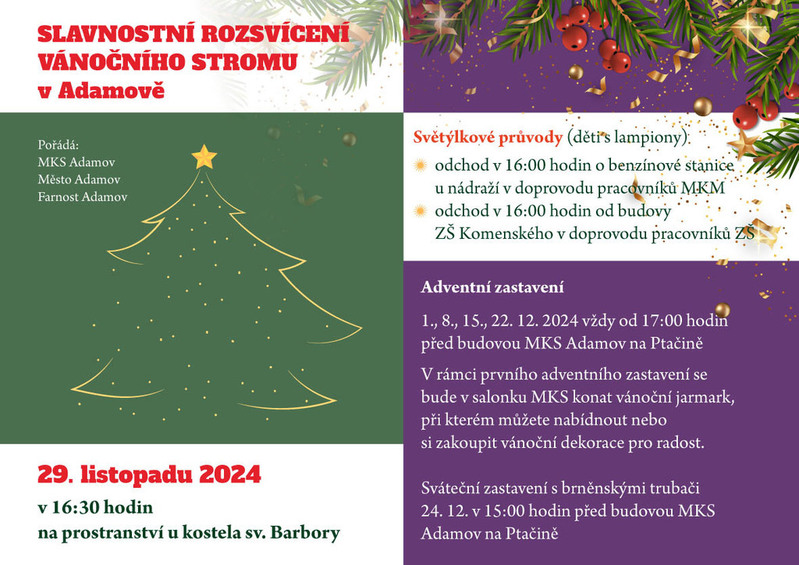 SLAVNOSTNÍ ROZSVÍCENÍ VÁNOČNÍHO STROMU
v Adamově

Pořádá:
MKS Adamov
Město Adamov
Farnost Adamov

29. listopadu 2024
v 16:30 hodin
na prostranství u kostela sv. Barbory

Světýlkové průvody (děti s lampiony):
odchod v 16:00 hodin o benzínové stanice u nádraží v doprovodu pracovníků MKM
odchod v 16:00 hodin od budovy ZŠ Komenského v doprovodu pracovníků ZŠ

Adventní zastavení

1., 8., 15., 22. 12. 2024 vždy od 17:00 hodin před budovou MKS Adamov na Ptačině

V rámci prvního adventního zastavení se bude v salonku MKS konat vánoční jarmark, při kterém můžete nabídnout nebo si zakoupit vánoční dekorace pro radost.

Sváteční zastavení s brněnskými trubači 24. 12. v 15:00 hodin před budovou MKS Adamov na Ptačině